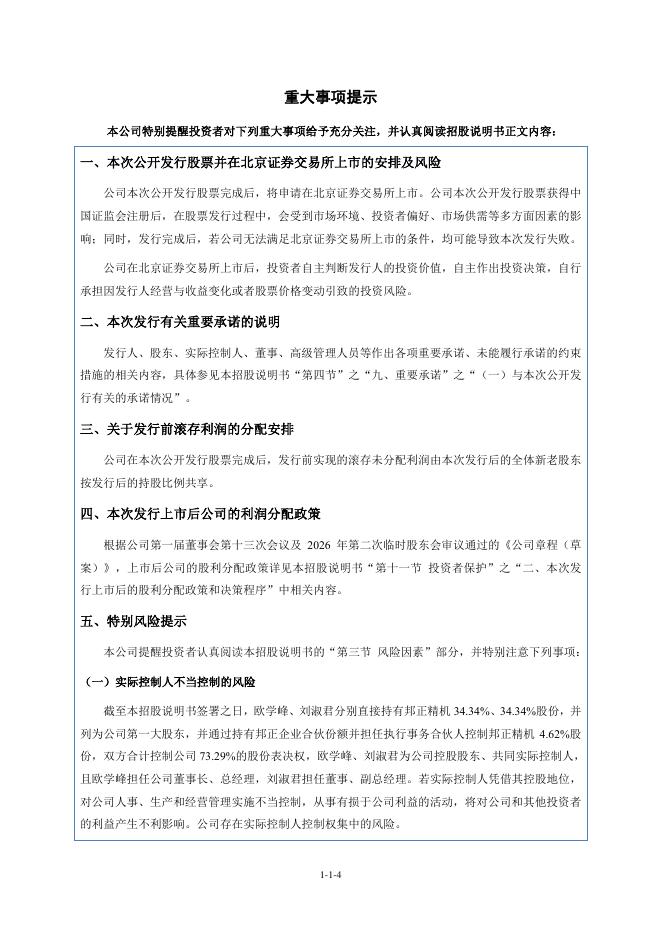 重大事项提示

本公司特别提醒投资者对下列重大事项给予充分关注，并认真阅读招股说明书正文内容：

一、本次公开发行股票并在北京证券交易所上市的安排及风险

公司本次公开发行股票完成后，将申请在北京证券交易所上市。公司本次公开发行股票获得中国证监会注册后，在股票发行过程中，会受到市场环境、投资者偏好、市场供需等多方面因素的影响；同时，发行完成后，若公司无法满足北京证券交易所上市的条件，均可能导致本次发行失败。

公司在北京证券交易所上市后，投资者自主判断发行人的投资价值，自主作出投资决策，自行承担因发行人经营与收益变化或者股票价格变动引致的投资风险。

二、本次发行有关重要承诺的说明

发行人、股东、实际控制人、董事、高级管理人员等作出各项重要承诺、未能履行承诺的约束措施的相关内容，具体参见本招股说明书“第四节”之“九、重要承诺”之“（一）与本次公开发行有关的承诺情况”。

三、关于发行前滚存利润的分配安排

公司在本次公开发行股票完成后，发行前实现的滚存未分配利润由本次发行后的全体新老股东按发行后的持股比例共享。

四、本次发行上市后公司的利润分配政策

根据公司第一届董事会第十三次会议及2026年第二次临时股东会审议通过的《公司章程（草案）》，上市后公司的股利分配政策详见本招股说明书“第十一节 投资者保护”之“二、本次发行上市后的股利分配政策和决策程序”中相关内容。

五、特别风险提示

本公司提醒投资者认真阅读本招股说明书的“第三节 风险因素”部分，并特别注意下列事项：

（一）实际控制人不当控制的风险

截至本招股说明书签署之日，欧学峰、刘淑君分别直接持有邦正精机34.34%、34.34%股份，并列为公司第一大股东，并通过持有邦正企业合伙份额并担任执行事务合伙人控制邦正精机4.62%股份，双方合计控制公司73.29%的股份表决权，欧学峰、刘淑君为公司控股股东、共同实际控制人，且欧学峰担任公司董事长、总经理，刘淑君担任董事、副总经理。若实际控制人凭借其控股地位，对公司人事、生产和经营管理实施不当控制，从事有损于公司利益的活动，将对公司和其他投资者的利益产生不利影响。公司存在实际控制人控制权集中的风险。

1-1-4